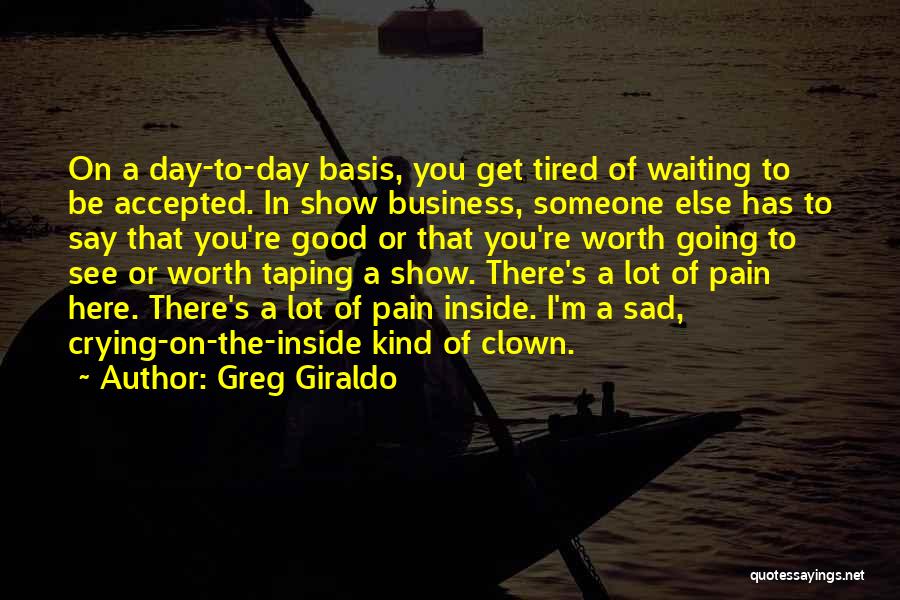 On a day-to-day basis, you get tired of waiting to be accepted. In show business, someone else has to say that you're good or that you're worth going to see or worth taping a show. There's a lot of pain here. There's a lot of pain inside. I'm a sad, crying-on-the-inside kind of clown.

~ Author: Greg Giraldo

quotessayings.net